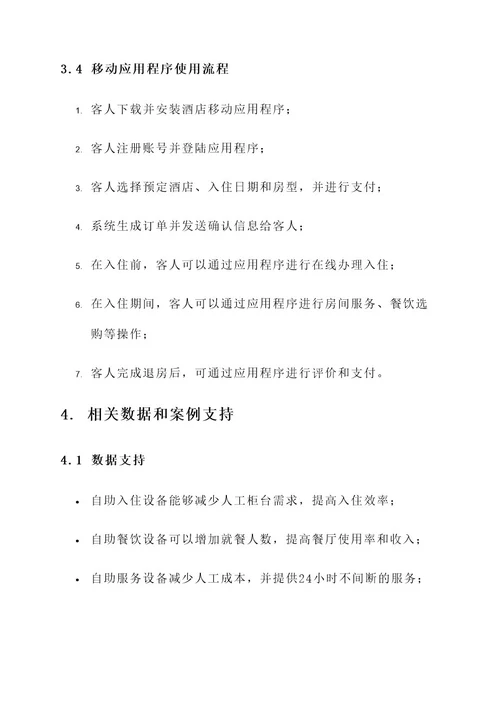 3.4 移动应用程序使用流程

1. 客人下载并安装酒店移动应用程序；

2. 客人注册账号并登陆应用程序；

3. 客人选择预定酒店、入住日期和房型，并进行支付；

4. 系统生成订单并发送确认信息给客人；

5. 在入住前，客人可以通过应用程序进行在线办理入住；

6. 在入住期间，客人可以通过应用程序进行房间服务、餐饮选购等操作；

7. 客人完成退房后，可通过应用程序进行评价和支付。

4. 相关数据和案例支持

4.1 数据支持

• 自助入住设备能够减少人工柜台需求，提高入住效率；

• 自助餐饮设备可以增加就餐人数，提高餐厅使用率和收入；

• 自助服务设备减少人工成本，并提供24小时不间断的服务；